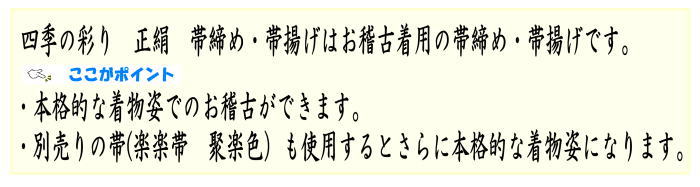 四季の彩り　正絹　帯締め・帯揚げはお稽古着用の帯締め・帯揚げです。

ここがポイント

・本格的な着物姿でのお稽古ができます。

・別売りの帯(楽楽帯　聚楽色) も使用するとさらに本格的な着物姿になります。